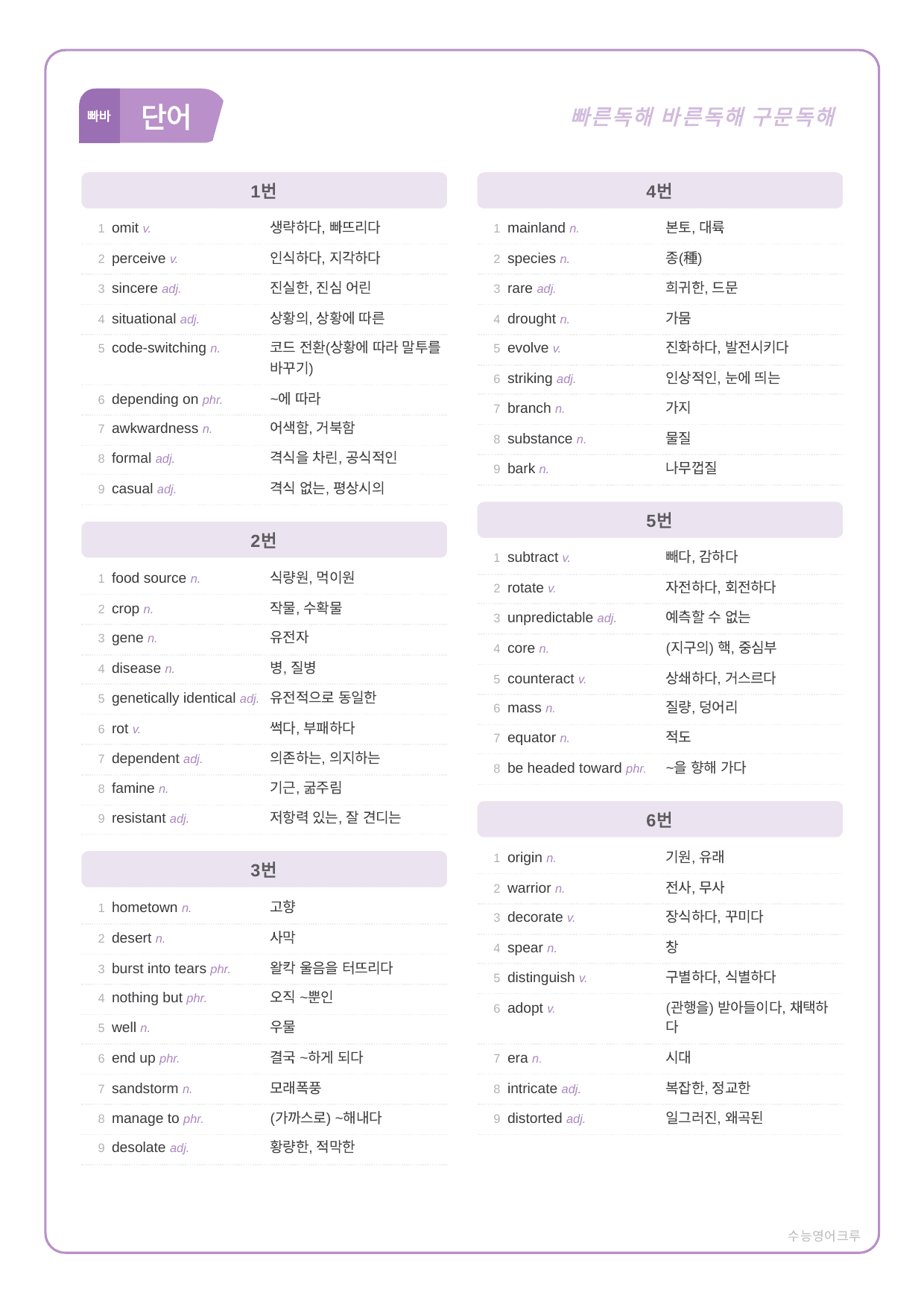 빠바 단어

빠른독해 바른독해 구문독해

1번

1 omit v. 생략하다, 빠뜨리다
2 perceive v. 인식하다, 지각하다
3 sincere adj. 진실한, 진심 어린
4 situational adj. 상황의, 상황에 따른
5 code-switching n. 코드 전환(상황에 따라 말투를 바꾸기)
6 depending on phr. ~에 따라
7 awkwardness n. 어색함, 거북함
8 formal adj. 격식을 차린, 공식적인
9 casual adj. 격식 없는, 평상시의

2번

1 food source n. 식량원, 먹이원
2 crop n. 작물, 수확물
3 gene n. 유전자
4 disease n. 병, 질병
5 genetically identical adj. 유전적으로 동일한
6 rot v. 썩다, 부패하다
7 dependent adj. 의존하는, 의지하는
8 famine n. 기근, 굶주림
9 resistant adj. 저항력 있는, 잘 견디는

3번

1 hometown n. 고향
2 desert n. 사막
3 burst into tears phr. 왈칵 울음을 터뜨리다
4 nothing but phr. 오직 ~뿐인
5 well n. 우물
6 end up phr. 결국 ~하게 되다
7 sandstorm n. 모래폭풍
8 manage to phr. (가까스로) ~해내다
9 desolate adj. 황량한, 적막한

4번

1 mainland n. 본토, 대륙
2 species n. 종(種)
3 rare adj. 희귀한, 드문
4 drought n. 가뭄
5 evolve v. 진화하다, 발전시키다
6 striking adj. 인상적인, 눈에 띄는
7 branch n. 가지
8 substance n. 물질
9 bark n. 나무껍질

5번

1 subtract v. 빼다, 감하다
2 rotate v. 자전하다, 회전하다
3 unpredictable adj. 예측할 수 없는
4 core n. (지구의) 핵, 중심부
5 counteract v. 상쇄하다, 거스르다
6 mass n. 질량, 덩어리
7 equator n. 적도
8 be headed toward phr. ~을 향해 가다

6번

1 origin n. 기원, 유래
2 warrior n. 전사, 무사
3 decorate v. 장식하다, 꾸미다
4 spear n. 창
5 distinguish v. 구별하다, 식별하다
6 adopt v. (관행을) 받아들이다, 채택하다
7 era n. 시대
8 intricate adj. 복잡한, 정교한
9 distorted adj. 일그러진, 왜곡된

수능영어크루